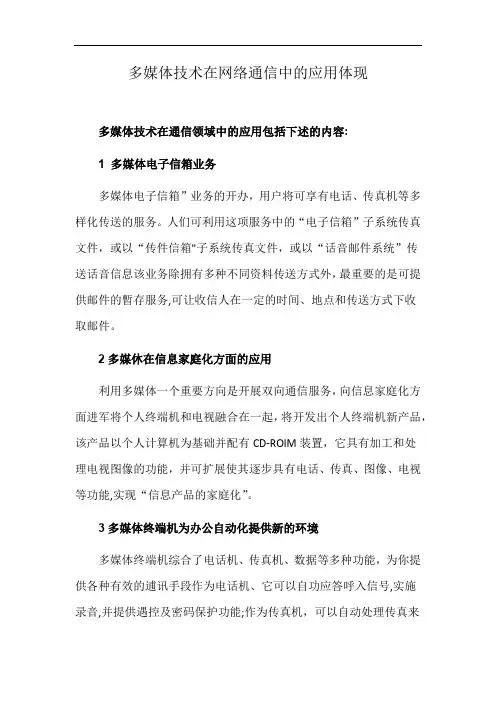 多媒体技术在网络通信中的应用体现

多媒体技术在通信领域中的应用包括下述的内容:

1 多媒体电子信箱业务

多媒体电子信箱”业务的开办，用户将可享有电话、传真机等多样化传送的服务。人们可利用这项服务中的“电子信箱”子系统传真文件，或以“传件信箱"子系统传真文件，或以“话音邮件系统”传送话音信息该业务除拥有多种不同资料传送方式外,最重要的是可提供邮件的暂存服务,可让收信人在一定的时间、地点和传送方式下收取邮件。

2 多媒休在信息家庭化方面的应用

利用多媒体一个重要方向是开展双向通信服务,向信息家庭化方面进军将个人终端机和电视融合在一起,将开发出个人终端机新产品,该产品以个人计算机为基础并配有 CD-ROIM 装置，它具有加工和处理电视图像的功能，并可扩展使其逐步具有电话、传真、图像、电视等功能,实现“信息产品的家庭化”。

3 多媒体终端机为办公自动化提供新的环境

多媒体终端机综合了电话机、传真机、数据等多种功能，为你提供各种有效的通讯手段作为电话机、它可以自功应答呼入信号,实施录音,并提供遇控及密码保护功能;作为传真机，可以自动处理传真来